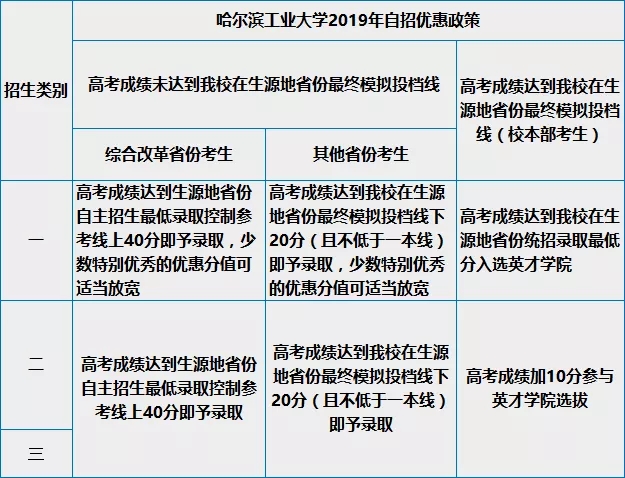 | 招生类别 | 哈尔滨工业大学2019年自招优惠政策 | | |
|---|---|---|---|
| | 高考成绩未达到我校在生源地省份最终模拟投档线 | | 高考成绩达到我校在生源地省份最终模拟投档线（校本部考生） |
| | 综合改革省份考生 | 其他省份考生 | |
| 一 | 高考成绩达到生源地省份自主招生最低录取控制参考线上40分即予录取，少数特别优秀的优惠分值可适当放宽 | 高考成绩达到我校在生源地省份最终模拟投档线下20分（且不低于一本线）即予录取，少数特别优秀的优惠分值可适当放宽 | 高考成绩达到我校在生源地省份统招录取最低分入选英才学院 |
| 二 | 高考成绩达到生源地省份自主招生最低录取控制参考线上40分即予录取 | 高考成绩达到我校在生源地省份最终模拟投档线下20分（且不低于一本线）即予录取 | 高考成绩加10分参与英才学院选拔 |
| 三 | | | |